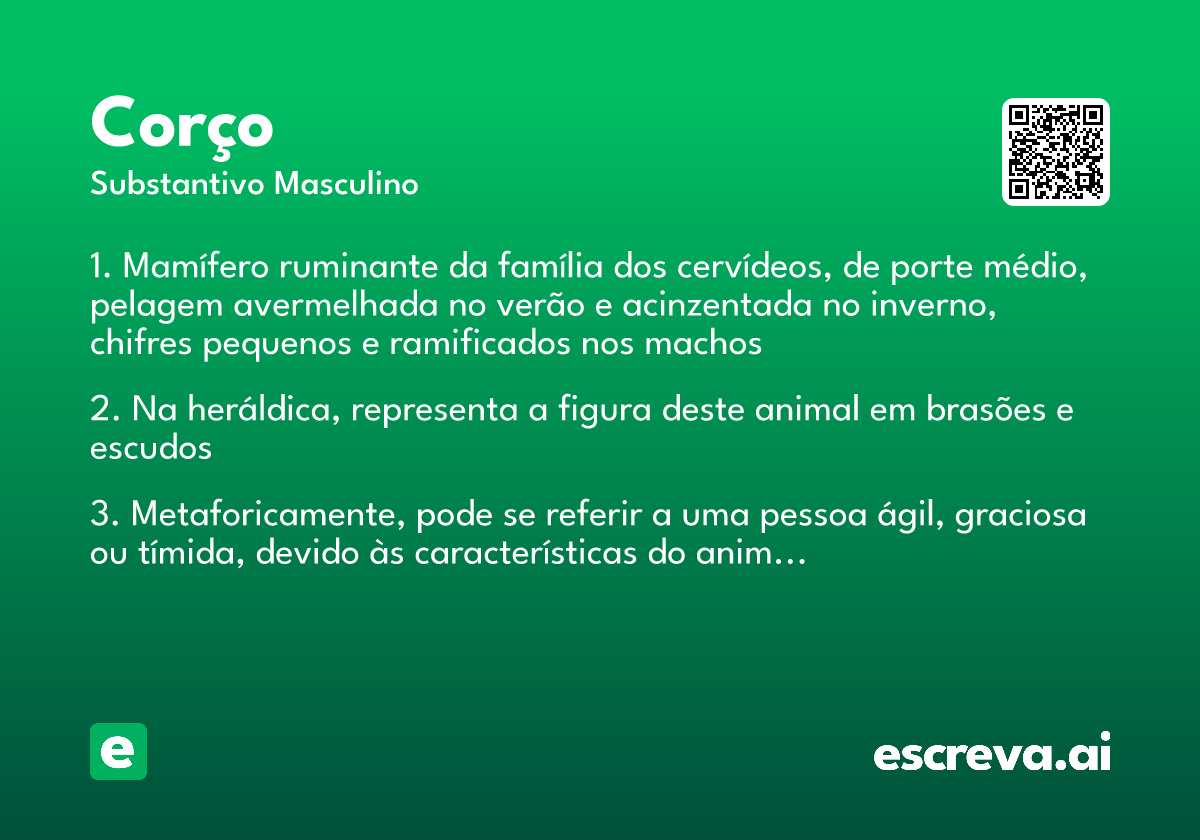 Corço
Substantivo Masculino

1. Mamífero ruminante da família dos cervídeos, de porte médio, pelagem avermelhada no verão e acinzentada no inverno, chifres pequenos e ramificados nos machos

2. Na heráldica, representa a figura deste animal em brasões e escudos

3. Metaforicamente, pode se referir a uma pessoa ágil, graciosa ou tímida, devido às características do anim…

e

escreva.ai